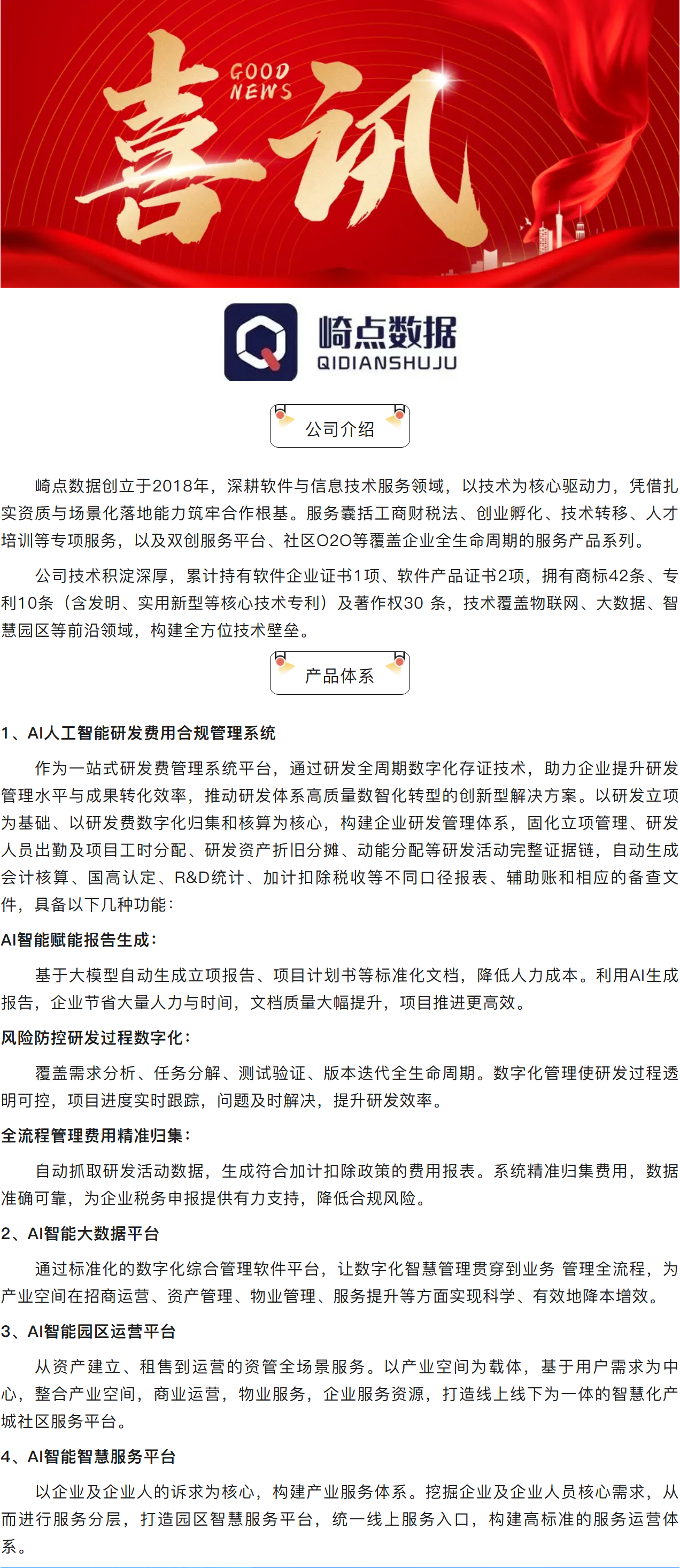 GOOD NEWS
喜讯

崎点数据
QIDIANSHUJU

公司介绍

崎点数据创立于2018年，深耕软件与信息技术服务领域，以技术为核心驱动力，凭借扎实资质与场景化落地能力筑牢合作根基。服务囊括工商财税法、创业孵化、技术转移、人才培训等专项服务，以及双创服务平台、社区O2O等覆盖企业全生命周期的服务产品系列。

公司技术积淀深厚，累计持有软件企业证书1项、软件产品证书2项，拥有商标42条、专利10条（含发明、实用新型等核心技术专利）及著作权30 条，技术覆盖物联网、大数据、智慧园区等前沿领域，构建全方位技术壁垒。

产品体系

1、AI人工智能研发费用合规管理系统

作为一站式研发费管理系统平台，通过研发全周期数字化存证技术，助力企业提升研发管理水平与成果转化效率，推动研发体系高质量数智化转型的创新型解决方案。以研发立项为基础、以研发费数字化归集和核算为核心，构建企业研发管理体系，固化立项管理、研发人员出勤及项目工时分配、研发资产折旧分摊、动能分配等研发活动完整证据链，自动生成会计核算、国高认定、R&D统计、加计扣除税收等不同口径报表、辅助账和相应的备查文件，具备以下几种功能：

AI智能赋能报告生成：

基于大模型自动生成立项报告、项目计划书等标准化文档，降低人力成本。利用AI生成报告，企业节省大量人力与时间，文档质量大幅提升，项目推进更高效。

风险防控研发过程数字化：

覆盖需求分析、任务分解、测试验证、版本迭代全生命周期。数字化管理使研发过程透明可控，项目进度实时跟踪，问题及时解决，提升研发效率。

全流程管理费用精准归集：

自动抓取研发活动数据，生成符合加计扣除政策的费用报表。系统精准归集费用，数据准确可靠，为企业税务申报提供有力支持，降低合规风险。

2、AI智能大数据平台

通过标准化的数字化综合管理软件平台，让数字化智慧管理贯穿到业务 管理全流程，为产业空间在招商运营、资产管理、物业管理、服务提升等方面实现科学、有效地降本增效。

3、AI智能园区运营平台

从资产建立、租售到运营的资管全场景服务。以产业空间为载体，基于用户需求为中心，整合产业空间，商业运营，物业服务，企业服务资源，打造线上线下为一体的智慧化产城社区服务平台。

4、AI智能智慧服务平台

以企业及企业人的诉求为核心，构建产业服务体系。挖掘企业及企业人员核心需求，从而进行服务分层，打造园区智慧服务平台，统一线上服务入口，构建高标准的服务运营体系。